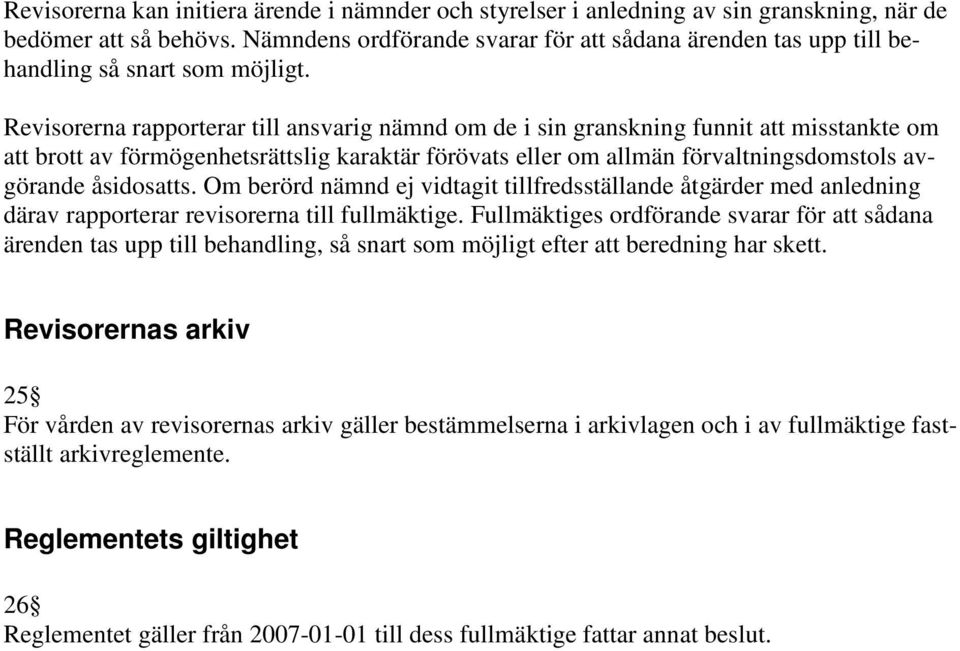 Revisorerna kan initiera ärende i nämnder och styrelser i anledning av sin granskning, när de bedömer att så behövs. Nämndens ordförande svarar för att sådana ärenden tas upp till behandling så snart som möjligt.

Revisorerna rapporterar till ansvarig nämnd om de i sin granskning funnit att misstankte om att brott av förmögenhetsrättslig karaktär förövats eller om allmän förvaltningsdomstols avgörande åsidosatts. Om berörd nämnd ej vidtagit tillfredsställande åtgärder med anledning därav rapporterar revisorerna till fullmäktige. Fullmäktiges ordförande svarar för att sådana ärenden tas upp till behandling, så snart som möjligt efter att beredning har skett.

Revisorernas arkiv

25§
För vården av revisorernas arkiv gäller bestämmelserna i arkivlagen och i av fullmäktige fastställt arkivreglemente.

Reglementets giltighet

26§
Reglementet gäller från 2007-01-01 till dess fullmäktige fattar annat beslut.